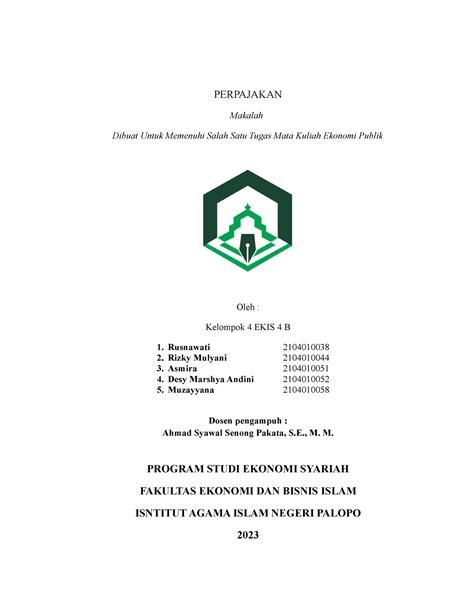 PERPAJAKAN

Makalah

Dibuat Untuk Memenuhi Salah Satu Tugas Mata Kuliah Ekonomi Publik

Oleh :

Kelompok 4 EKIS 4 B

1. Rusnawati 2104010038
2. Rizky Mulyani 2104010044
3. Asmira 2104010051
4. Desy Marshya Andini 2104010052
5. Muzayyana 2104010058

Dosen pengampuh :
Ahmad Syawal Senong Pakata, S.E., M. M.

PROGRAM STUDI EKONOMI SYARIAH

FAKULTAS EKONOMI DAN BISNIS ISLAM

ISNTITUT AGAMA ISLAM NEGERI PALOPO

2023